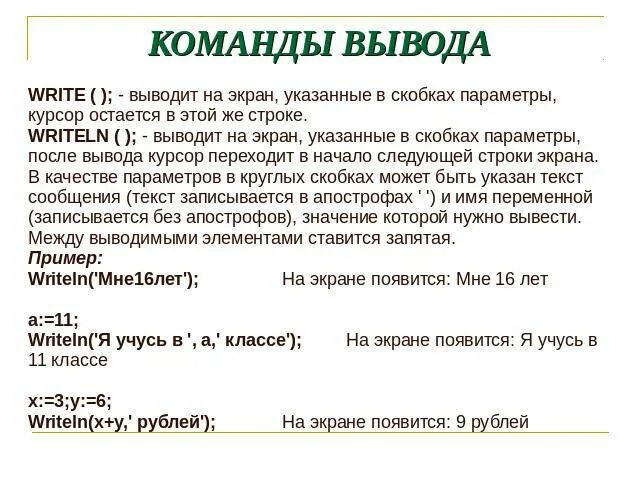 КОМАНДЫ ВЫВОДА

WRITE ( ); - выводит на экран, указанные в скобках параметры, курсор остается в этой же строке.
WRITELN ( ); - выводит на экран, указанные в скобках параметры, после вывода курсор переходит в начало следующей строки экрана.
В качестве параметров в круглых скобках может быть указан текст сообщения (текст записывается в апострофах ' ') и имя переменной (записывается без апострофов), значение которой нужно вывести.
Между выводимыми элементами ставится запятая.
Пример:
Writeln('Мне16лет'); На экране появится: Мне 16 лет

a:=11;
Writeln('Я учусь в ', a,' классе'); На экране появится: Я учусь в 11 классе

x:=3;y:=6;
Writeln(x+y,' рублей'); На экране появится: 9 рублей